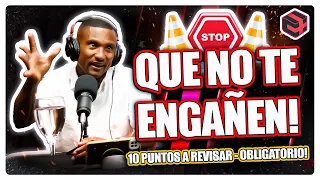 STOP

QUE NO TE ENGAÑEN!

10 PUNTOS A REVISAR - OBLIGATORIO!